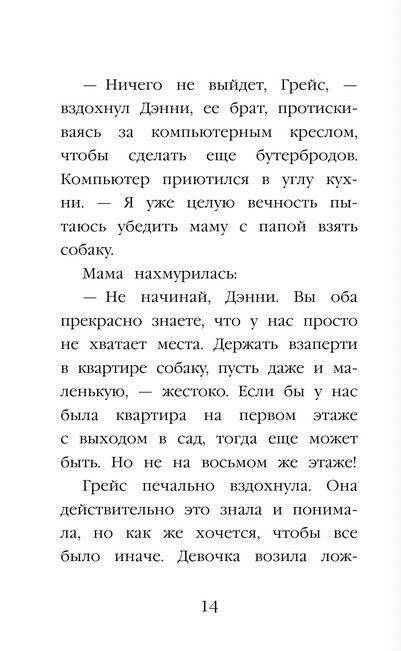 — Ничего не выйдет, Грейс, — вздохнул Дэнни, ее брат, протискиваясь за компьютерным креслом, чтобы сделать еще бутербродов. Компьютер приютился в углу кухни. — Я уже целую вечность пытаюсь убедить маму с папой взять собаку.

Мама нахмурилась:

— Не начинай, Дэнни. Вы оба прекрасно знаете, что у нас просто не хватает места. Держать взаперти в квартире собаку, пусть даже и маленькую, — жестоко. Если бы у нас была квартира на первом этаже с выходом в сад, тогда еще может быть. Но не на восьмом же этаже!

Грейс печально вздохнула. Она действительно это знала и понимала, но как же хочется, чтобы все было иначе. Девочка возила лож-

14